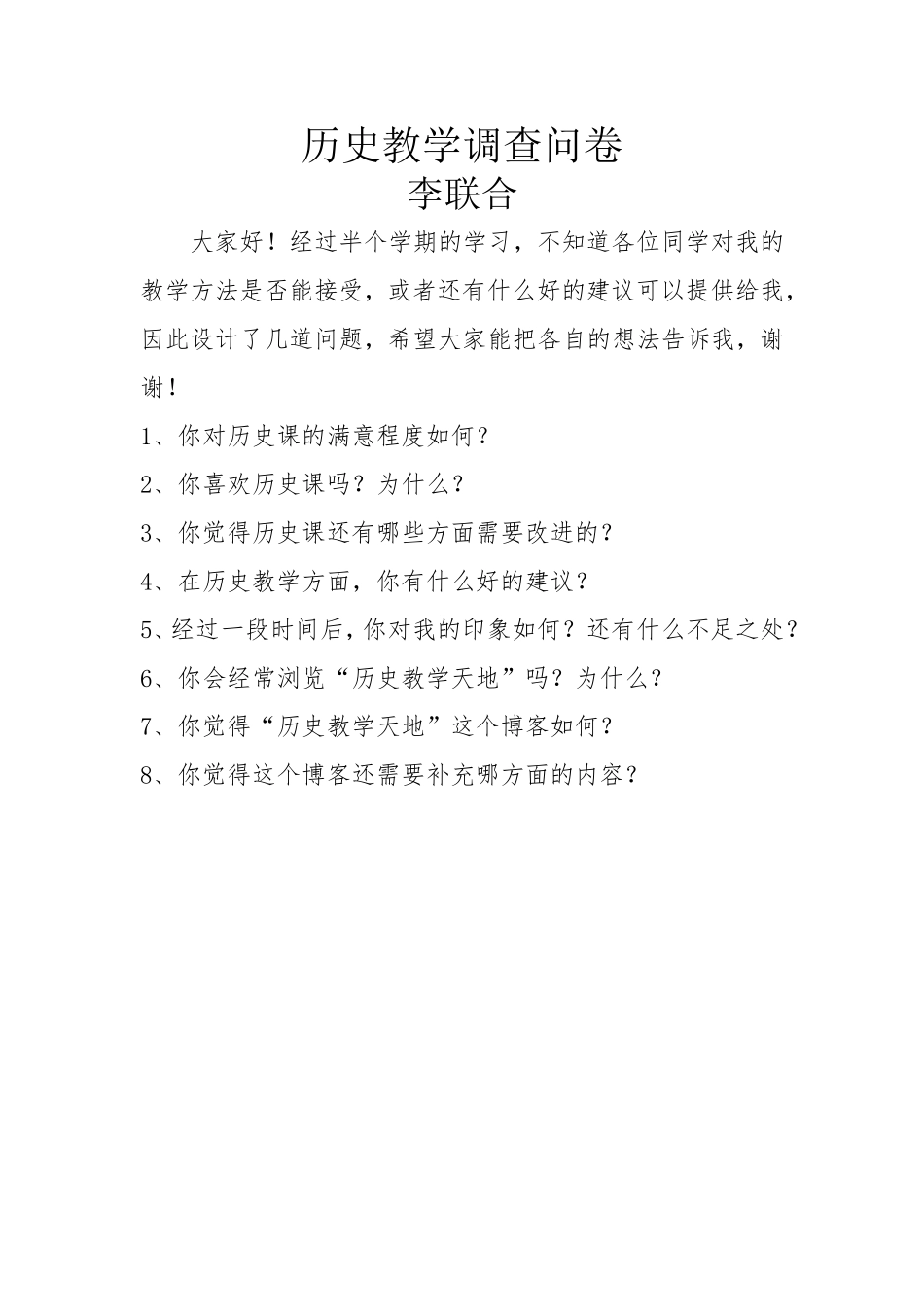 历史教学调查问卷
李联合

大家好！经过半个学期的学习，不知道各位同学对我的教学方法是否能接受，或者还有什么好的建议可以提供给我，因此设计了几道问题，希望大家能把各自的想法告诉我，谢谢！

1、你对历史课的满意程度如何？

2、你喜欢历史课吗？为什么？

3、你觉得历史课还有哪些方面需要改进的？

4、在历史教学方面，你有什么好的建议？

5、经过一段时间后，你对我的印象如何？还有什么不足之处？

6、你会经常浏览“历史教学天地”吗？为什么？

7、你觉得“历史教学天地”这个博客如何？

8、你觉得这个博客还需要补充哪方面的内容？